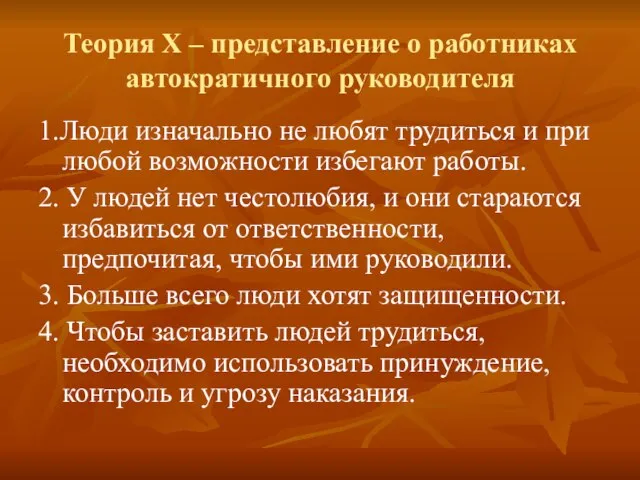 Теория Х – представление о работниках автократичного руководителя

1.Люди изначально не любят трудиться и при любой возможности избегают работы.

2. У людей нет честолюбия, и они стараются избавиться от ответственности, предпочитая, чтобы ими руководили.

3. Больше всего люди хотят защищенности.

4. Чтобы заставить людей трудиться, необходимо использовать принуждение, контроль и угрозу наказания.